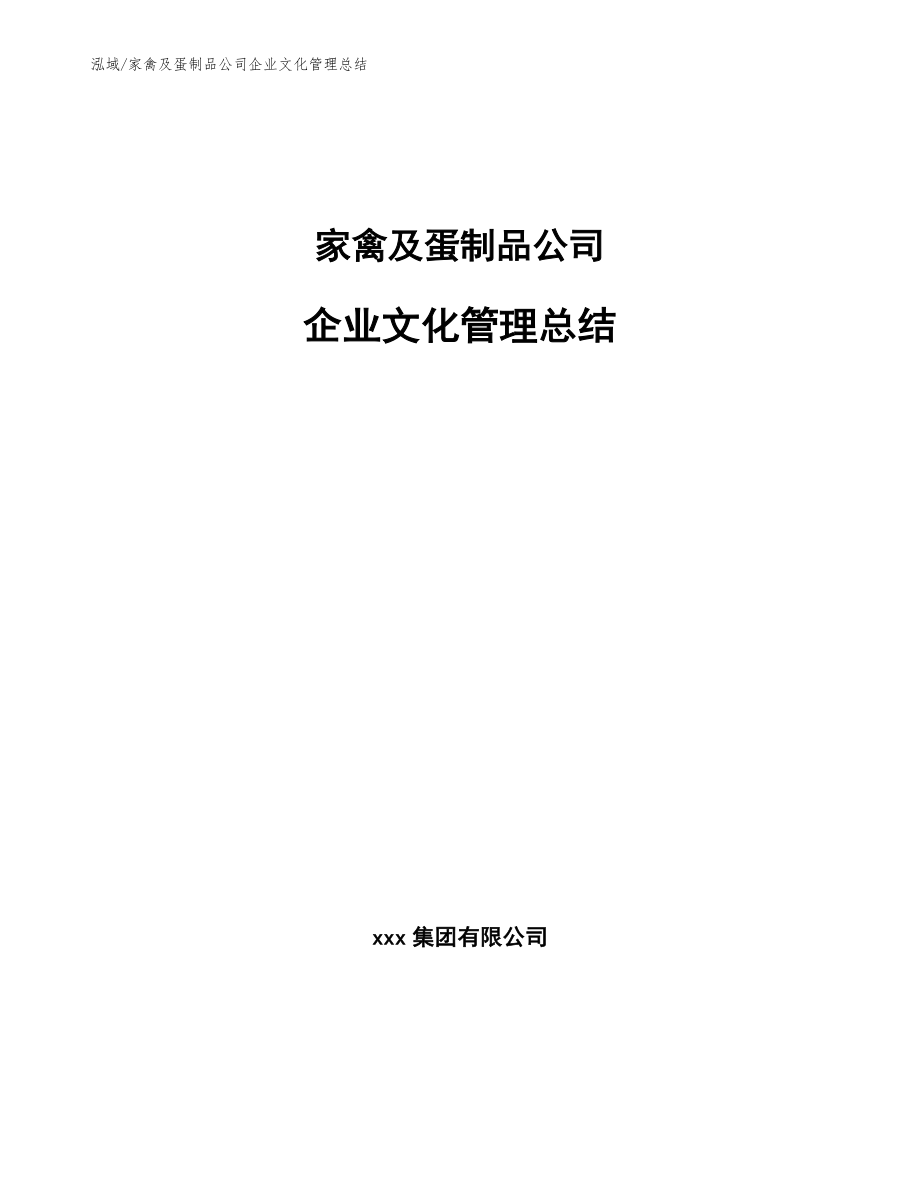 泓域/家禽及蛋制品公司企业文化管理总结

家禽及蛋制品公司

企业文化管理总结

xxx 集团有限公司